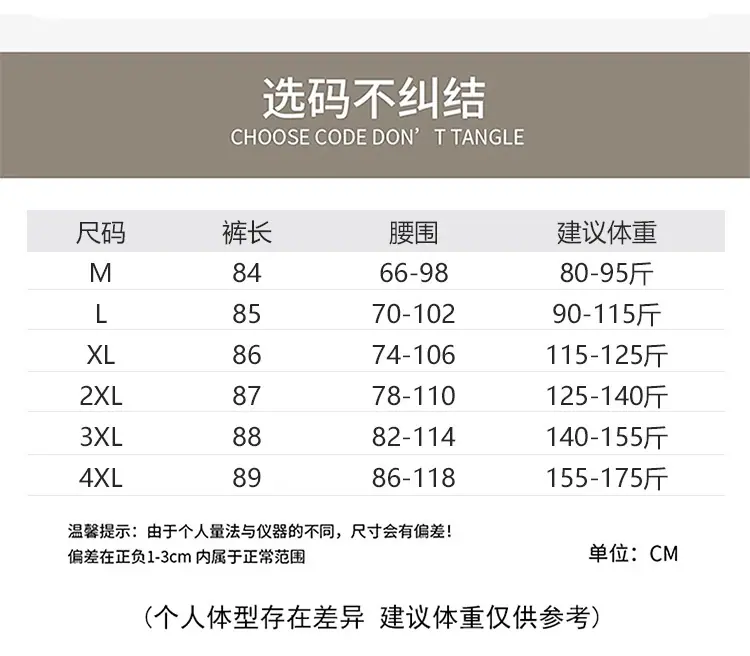 选码不纠结
CHOOSE CODE DON'T TANGLE

| 尺码 | 裤长 | 腰围 | 建议体重 |
|---|---|---|---|
| M | 84 | 66-98 | 80-95斤 |
| L | 85 | 70-102 | 90-115斤 |
| XL | 86 | 74-106 | 115-125斤 |
| 2XL | 87 | 78-110 | 125-140斤 |
| 3XL | 88 | 82-114 | 140-155斤 |
| 4XL | 89 | 86-118 | 155-175斤 |

温馨提示：由于个人量法与仪器的不同，尺寸会有偏差！
偏差在正负1-3cm内属于正常范围

单位：CM

（个人体型存在差异 建议体重仅供参考）